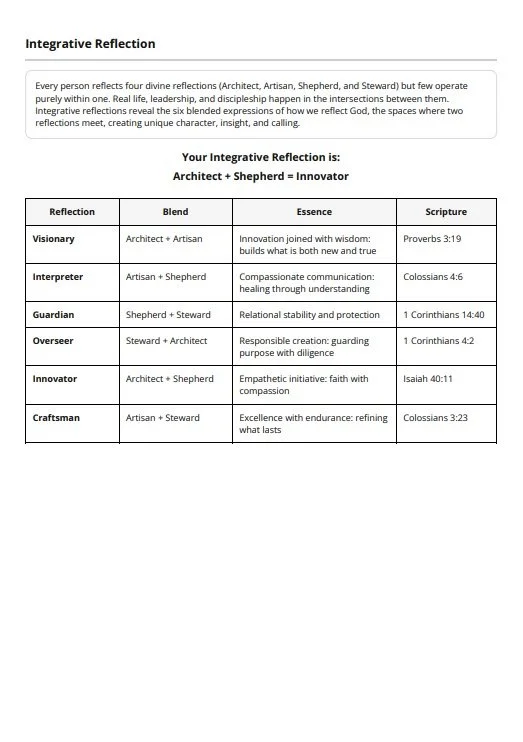 Integrative Reflection

Every person reflects four divine reflections (Architect, Artisan, Shepherd, and Steward) but few operate purely within one. Real life, leadership, and discipleship happen in the intersections between them. Integrative reflections reveal the six blended expressions of how we reflect God, the spaces where two reflections meet, creating unique character, insight, and calling.

Your Integrative Reflection is:
Architect + Shepherd = Innovator

| Reflection | Blend | Essence | Scripture |
|---|---|---|---|
| Visionary | Architect + Artisan | Innovation joined with wisdom: builds what is both new and true | Proverbs 3:19 |
| Interpreter | Artisan + Shepherd | Compassionate communication: healing through understanding | Colossians 4:6 |
| Guardian | Shepherd + Steward | Relational stability and protection | 1 Corinthians 14:40 |
| Overseer | Steward + Architect | Responsible creation: guarding purpose with diligence | 1 Corinthians 4:2 |
| Innovator | Architect + Shepherd | Empathetic initiative: faith with compassion | Isaiah 40:11 |
| Craftsman | Artisan + Steward | Excellence with endurance: refining what lasts | Colossians 3:23 |